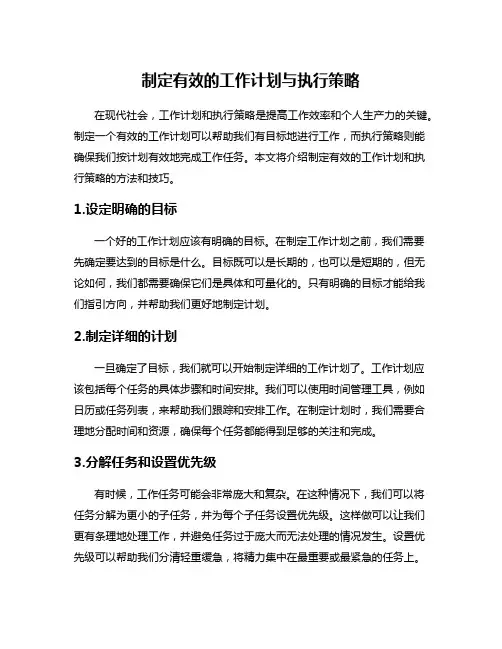 制定有效的工作计划与执行策略

在现代社会，工作计划和执行策略是提高工作效率和个人生产力的关键。制定一个有效的工作计划可以帮助我们有目标地进行工作，而执行策略则能确保我们按计划有效地完成工作任务。本文将介绍制定有效的工作计划和执行策略的方法和技巧。

1.设定明确的目标

一个好的工作计划应该有明确的目标。在制定工作计划之前，我们需要先确定要达到的目标是什么。目标既可以是长期的，也可以是短期的，但无论如何，我们都需要确保它们是具体和可量化的。只有明确的目标才能给我们指引方向，并帮助我们更好地制定计划。

2.制定详细的计划

一旦确定了目标，我们就可以开始制定详细的工作计划了。工作计划应该包括每个任务的具体步骤和时间安排。我们可以使用时间管理工具，例如日历或任务列表，来帮助我们跟踪和安排工作。在制定计划时，我们需要合理地分配时间和资源，确保每个任务都能得到足够的关注和完成。

3.分解任务和设置优先级

有时候，工作任务可能会非常庞大和复杂。在这种情况下，我们可以将任务分解为更小的子任务，并为每个子任务设置优先级。这样做可以让我们更有条理地处理工作，并避免任务过于庞大而无法处理的情况发生。设置优先级可以帮助我们分清轻重缓急，将精力集中在最重要或最紧急的任务上。